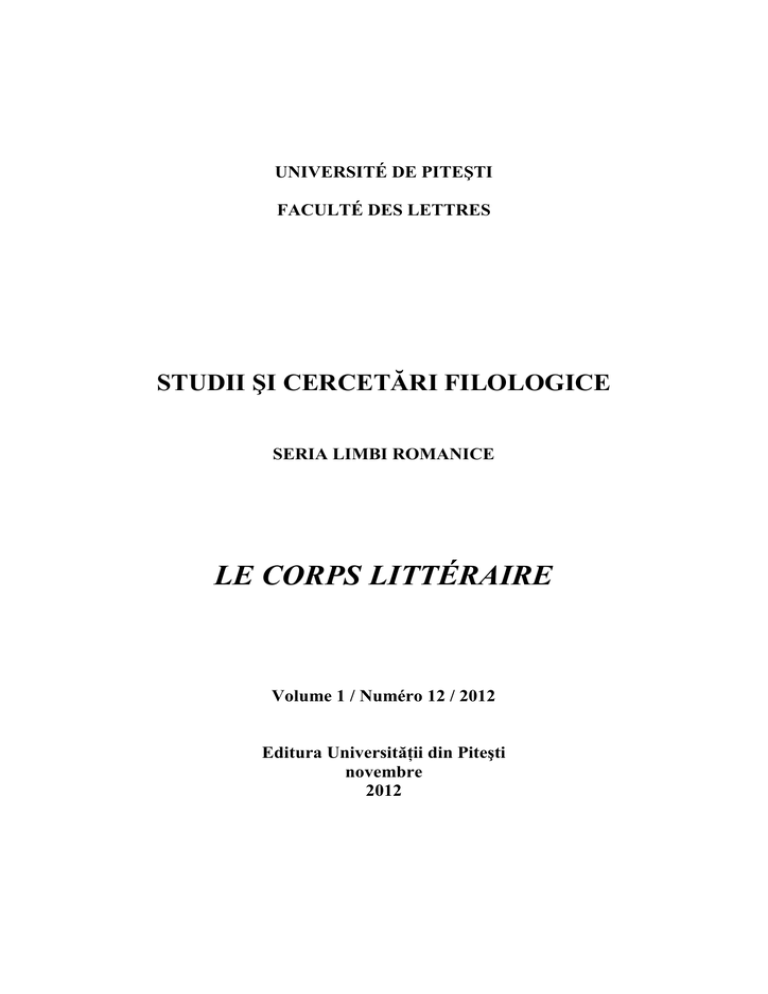 UNIVERSITÉ DE PITEŞTI

FACULTÉ DES LETTRES

STUDII ŞI CERCETĂRI FILOLOGICE

SERIA LIMBI ROMANICE

LE CORPS LITTÉRAIRE

Volume 1 / Numéro 12 / 2012

Editura Universităţii din Piteşti
novembre
2012